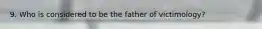 9. Who is considered to be the father of victimology?